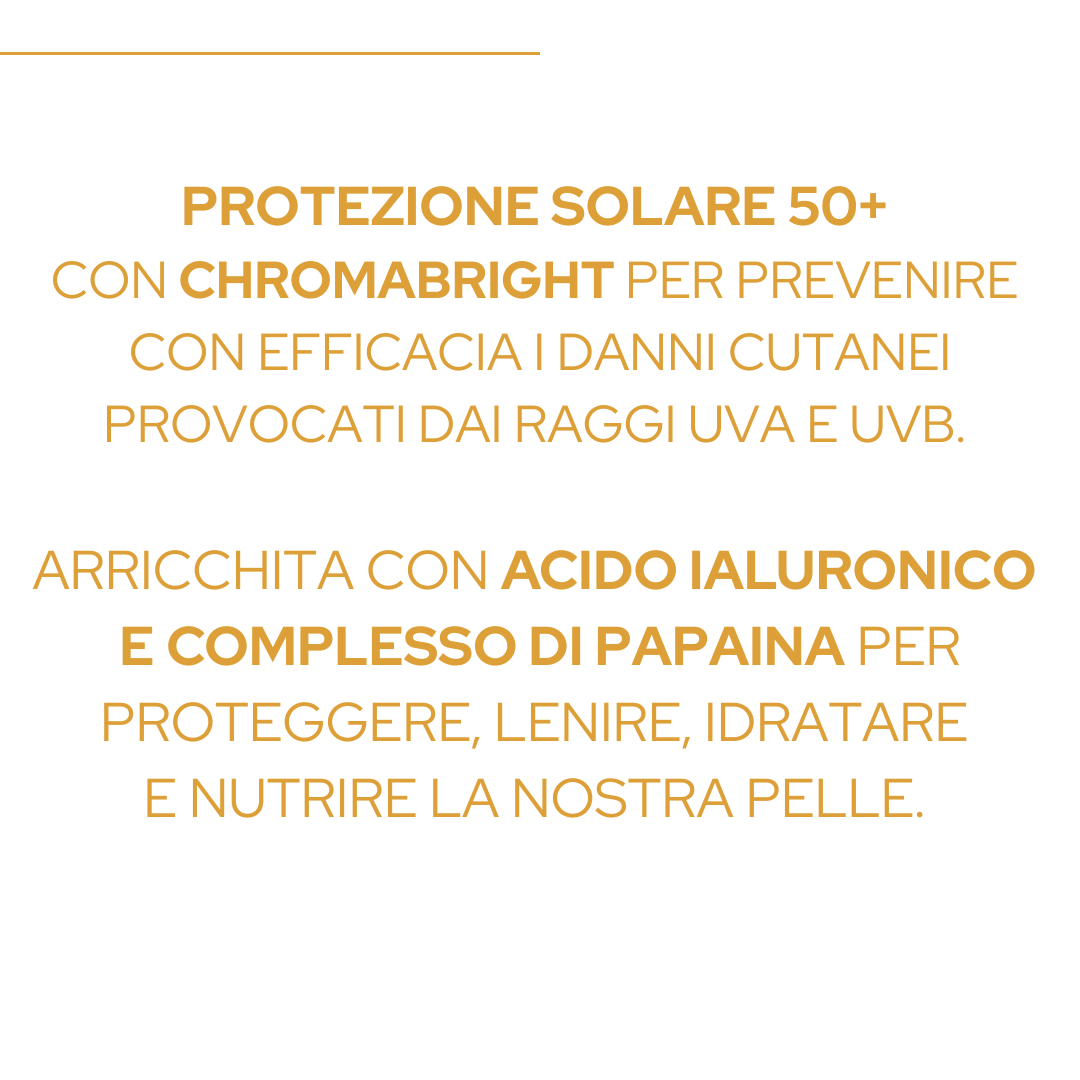 PROTEZIONE SOLARE 50+ CON CHROMABRIGHT PER PREVENIRE CON EFFICACIA I DANNI CUTANEI PROVOCATI DAI RAGGI UVA E UVB.

ARRICCHITA CON ACIDO IALURONICO E COMPLESSO DI PAPAINA PER PROTEGGERE, LENIRE, IDRATARE E NUTRIRE LA NOSTRA PELLE.